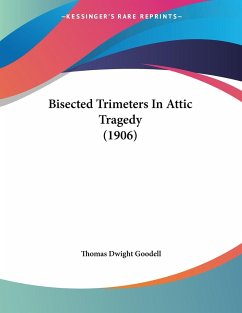 —KESSINGER'S RARE REPRINTS—

Bisected Trimeters In Attic Tragedy (1906)

Thomas Dwight Goodell